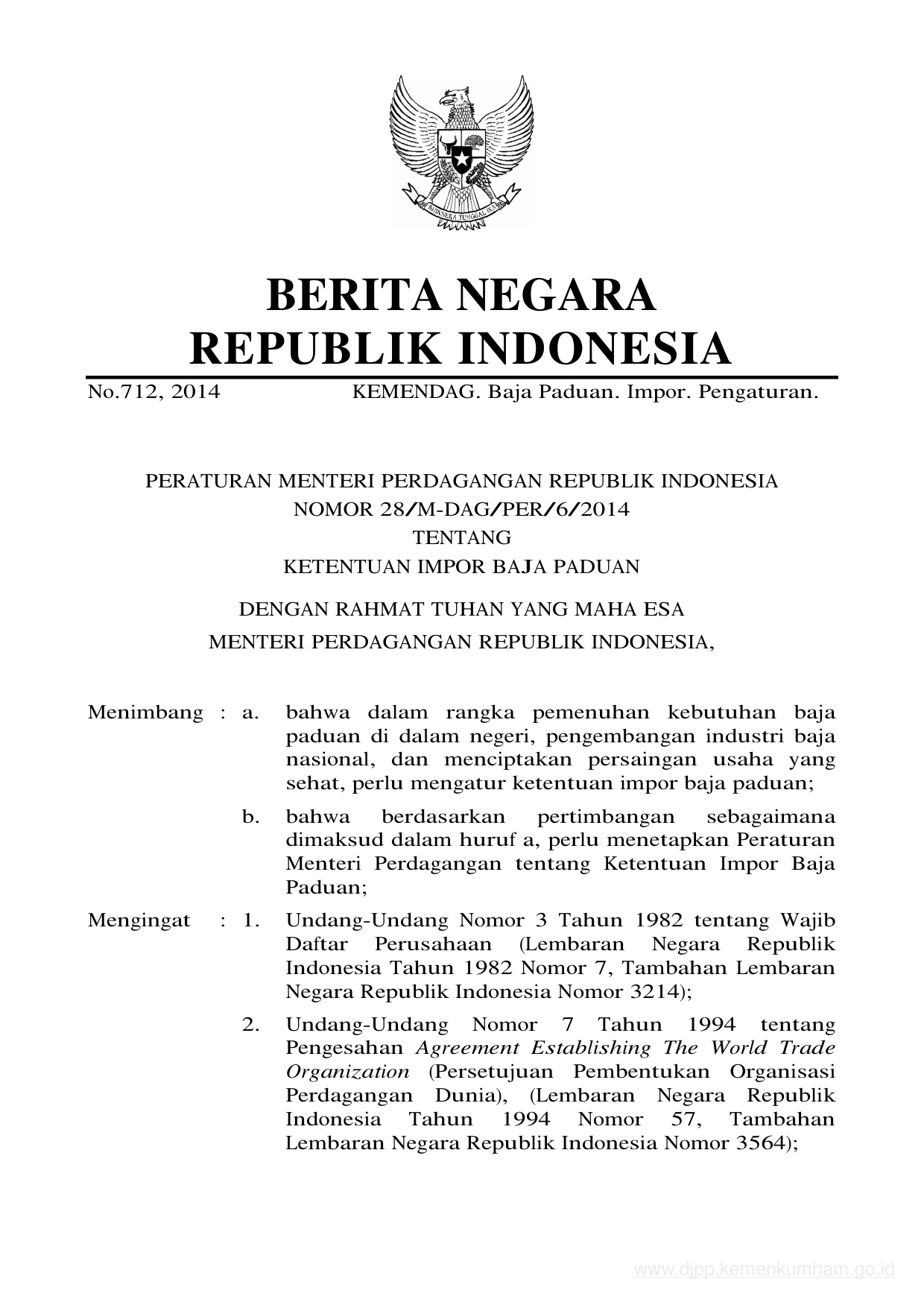 BHINNEKA TUNGGAL IKA

BERITA NEGARA
REPUBLIK INDONESIA

No.712, 2014 KEMENDAG. Baja Paduan. Impor. Pengaturan.

PERATURAN MENTERI PERDAGANGAN REPUBLIK INDONESIA
NOMOR 28/M-DAG/PER/6/2014
TENTANG
KETENTUAN IMPOR BAJA PADUAN

DENGAN RAHMAT TUHAN YANG MAHA ESA
MENTERI PERDAGANGAN REPUBLIK INDONESIA,

Menimbang : a. bahwa dalam rangka pemenuhan kebutuhan baja paduan di dalam negeri, pengembangan industri baja nasional, dan menciptakan persaingan usaha yang sehat, perlu mengatur ketentuan impor baja paduan;

b. bahwa berdasarkan pertimbangan sebagaimana dimaksud dalam huruf a, perlu menetapkan Peraturan Menteri Perdagangan tentang Ketentuan Impor Baja Paduan;

Mengingat : 1. Undang-Undang Nomor 3 Tahun 1982 tentang Wajib Daftar Perusahaan (Lembaran Negara Republik Indonesia Tahun 1982 Nomor 7, Tambahan Lembaran Negara Republik Indonesia Nomor 3214);

2. Undang-Undang Nomor 7 Tahun 1994 tentang Pengesahan Agreement Establishing The World Trade Organization (Persetujuan Pembentukan Organisasi Perdagangan Dunia), (Lembaran Negara Republik Indonesia Tahun 1994 Nomor 57, Tambahan Lembaran Negara Republik Indonesia Nomor 3564);

www.djpp.kemenkumham.go.id